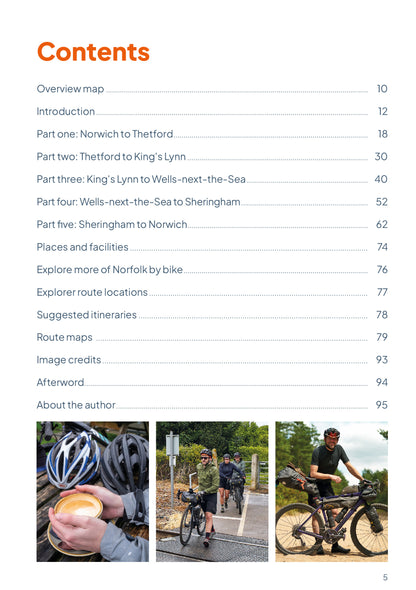 Contents

Overview map 10

Introduction 12

Part one: Norwich to Thetford 18

Part two: Thetford to King's Lynn 30

Part three: King's Lynn to Wells-next-the-Sea 40

Part four: Wells-next-the-Sea to Sheringham 52

Part five: Sheringham to Norwich 62

Places and facilities 74

Explore more of Norfolk by bike 76

Explorer route locations 77

Suggested itineraries 78

Route maps 79

Image credits 93

Afterword 94

About the author 95

5